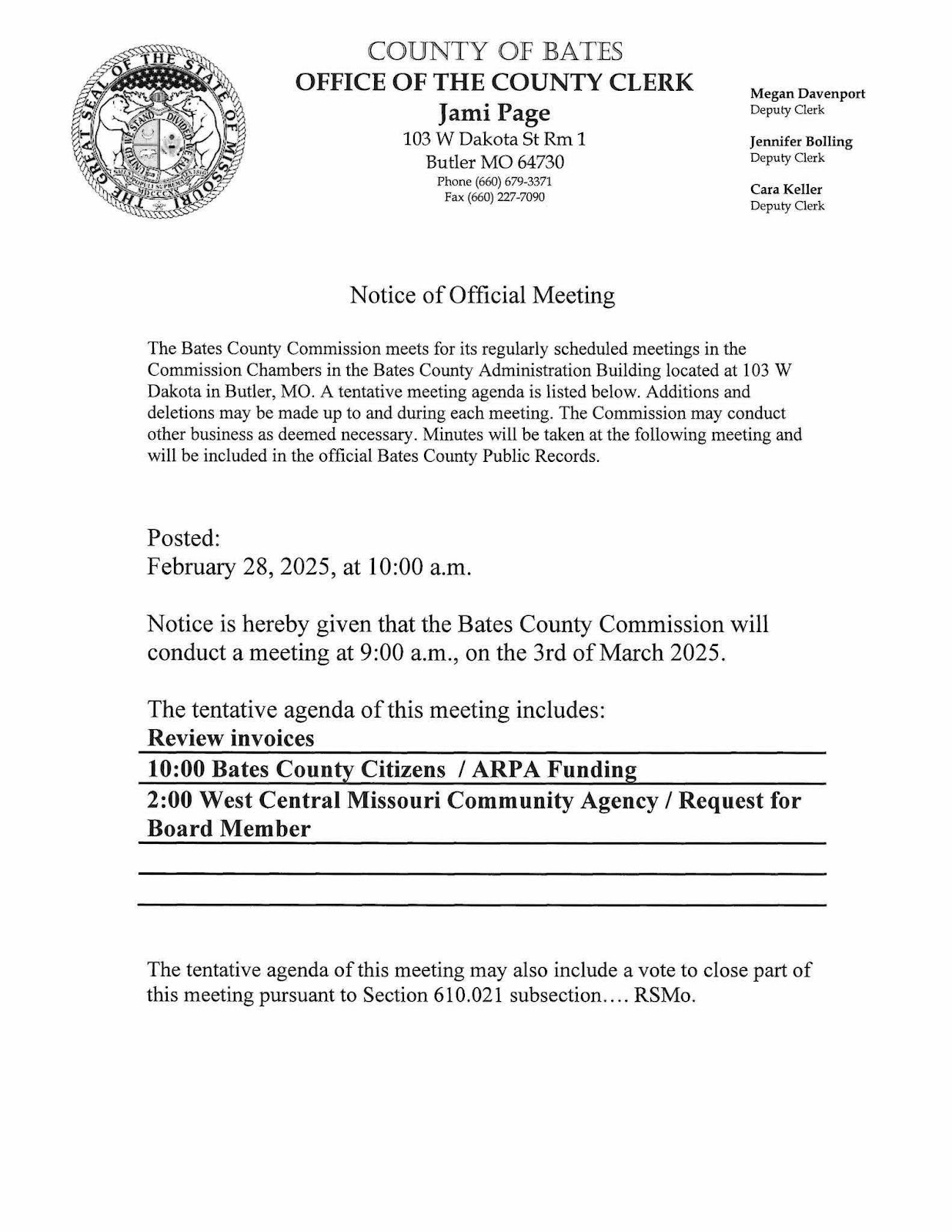 THE GREAT SEAL OF THE STATE OF MISSOURI
UNITED WE STAND DIVIDED WE FALL
SALUS POPULI SUPREMA LEX ESTO
MDCCCXX

COUNTY OF BATES
OFFICE OF THE COUNTY CLERK
Jami Page
103 W Dakota St Rm 1
Butler MO 64730
Phone (660) 679-3371
Fax (660) 227-7090

Megan Davenport
Deputy Clerk

Jennifer Bolling
Deputy Clerk

Cara Keller
Deputy Clerk

Notice of Official Meeting

The Bates County Commission meets for its regularly scheduled meetings in the Commission Chambers in the Bates County Administration Building located at 103 W Dakota in Butler, MO. A tentative meeting agenda is listed below. Additions and deletions may be made up to and during each meeting. The Commission may conduct other business as deemed necessary. Minutes will be taken at the following meeting and will be included in the official Bates County Public Records.

Posted:
February 28, 2025, at 10:00 a.m.

Notice is hereby given that the Bates County Commission will conduct a meeting at 9:00 a.m., on the 3rd of March 2025.

The tentative agenda of this meeting includes:
Review invoices
10:00 Bates County Citizens / ARPA Funding
2:00 West Central Missouri Community Agency / Request for Board Member

The tentative agenda of this meeting may also include a vote to close part of this meeting pursuant to Section 610.021 subsection.... RSMo.